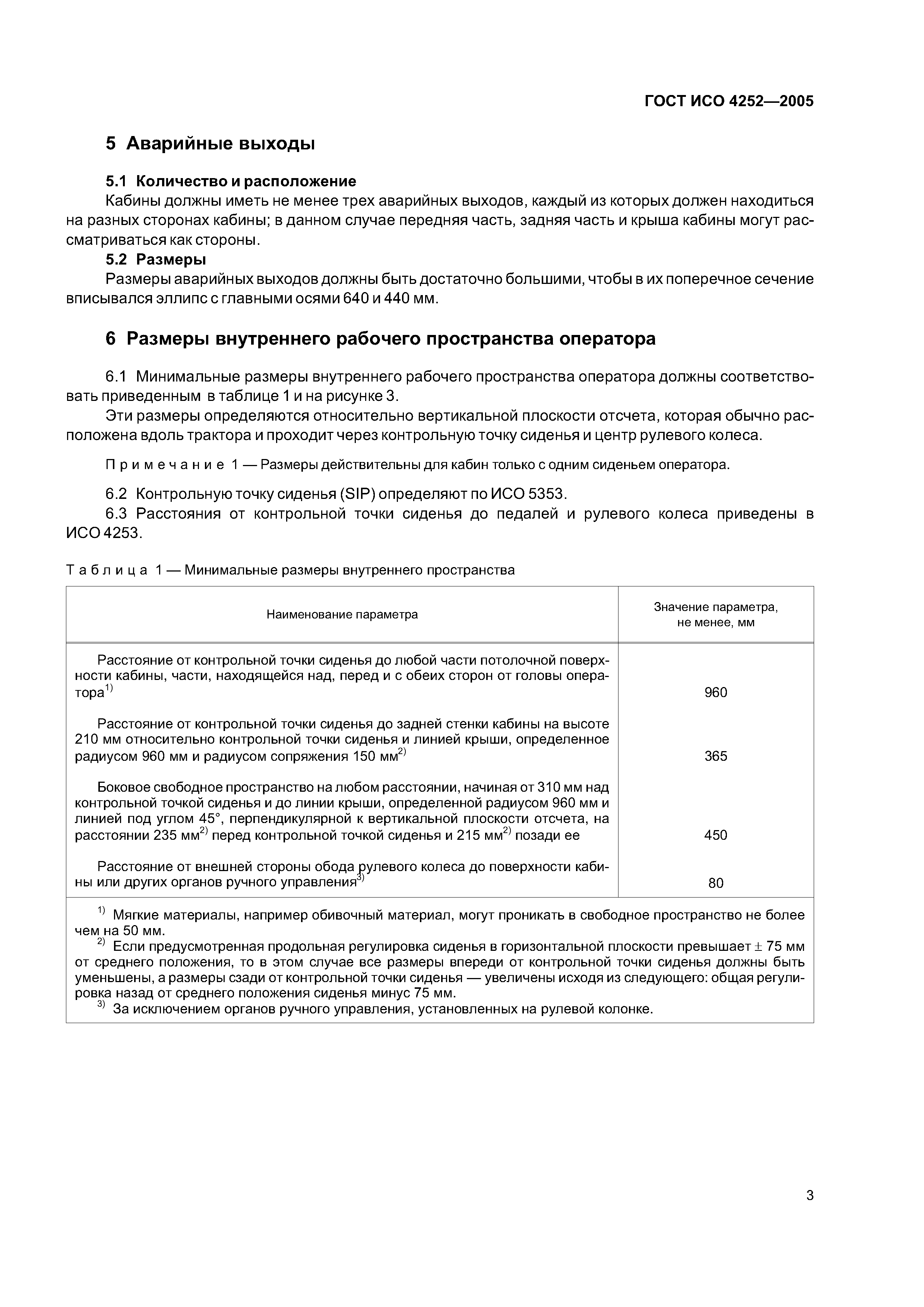 ГОСТ ИСО 4252—2005

5 Аварийные выходы

5.1 Количество и расположение

Кабины должны иметь не менее трех аварийных выходов, каждый из которых должен находиться на разных сторонах кабины; в данном случае передняя часть, задняя часть и крыша кабины могут рассматриваться как стороны.

5.2 Размеры

Размеры аварийных выходов должны быть достаточно большими, чтобы в их поперечное сечение вписывался эллипс с главными осями 640 и 440 мм.

6 Размеры внутреннего рабочего пространства оператора

6.1 Минимальные размеры внутреннего рабочего пространства оператора должны соответствовать приведенным в таблице 1 и на рисунке 3.

Эти размеры определяются относительно вертикальной плоскости отсчета, которая обычно расположена вдоль трактора и проходит через контрольную точку сиденья и центр рулевого колеса.

Примечание 1 — Размеры действительны для кабин только с одним сиденьем оператора.

6.2 Контрольную точку сиденья (SIP) определяют по ИСО 5353.

6.3 Расстояния от контрольной точки сиденья до педалей и рулевого колеса приведены в ИСО 4253.

Таблица 1 — Минимальные размеры внутреннего пространства

| Наименование параметра | Значение параметра, не менее, мм |
|---|---|
| Расстояние от контрольной точки сиденья до любой части потолочной поверхности кабины, части, находящейся над, перед и с обеих сторон от головы оператора$^{1)}$ | 960 |
| Расстояние от контрольной точки сиденья до задней стенки кабины на высоте 210 мм относительно контрольной точки сиденья и линией крыши, определенное радиусом 960 мм и радиусом сопряжения 150 мм$^{2)}$ | 365 |
| Боковое свободное пространство на любом расстоянии, начиная от 310 мм над контрольной точкой сиденья и до линии крыши, определенной радиусом 960 мм и линией под углом 45°, перпендикулярной к вертикальной плоскости отсчета, на расстоянии 235 мм$^{2)}$ перед контрольной точкой сиденья и 215 мм$^{2)}$ позади ее | 450 |
| Расстояние от внешней стороны обода рулевого колеса до поверхности кабины или других органов ручного управления$^{3)}$ | 80 |

$^{1)}$ Мягкие материалы, например обивочный материал, могут проникать в свободное пространство не более чем на 50 мм.

$^{2)}$ Если предусмотренная продольная регулировка сиденья в горизонтальной плоскости превышает $\pm$ 75 мм от среднего положения, то в этом случае все размеры впереди от контрольной точки сиденья должны быть уменьшены, а размеры сзади от контрольной точки сиденья — увеличены исходя из следующего: общая регулировка назад от среднего положения сиденья минус 75 мм.

$^{3)}$ За исключением органов ручного управления, установленных на рулевой колонке.

3